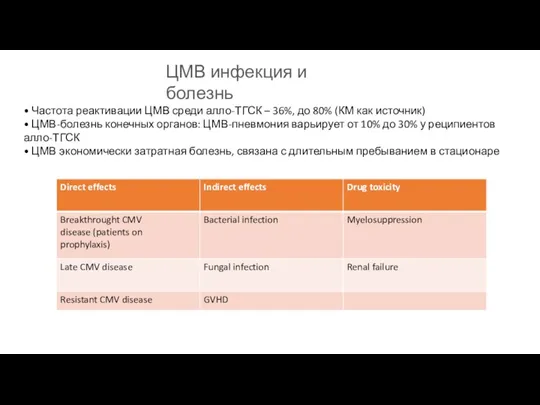 ЦМВ инфекция и болезнь

• Частота реактивации ЦМВ среди алло-ТГСК – 36%, до 80% (КМ как источник)
• ЦМВ-болезнь конечных органов: ЦМВ-пневмония варьирует от 10% до 30% у реципиентов алло-ТГСК
• ЦМВ экономически затратная болезнь, связана с длительным пребыванием в стационаре

| Direct effects | Indirect effects | Drug toxicity |
|---|---|---|
| Breakthrought CMV disease (patients on prophylaxis) | Bacterial infection | Myelosuppression |
| Late CMV disease | Fungal infection | Renal failure |
| Resistant CMV disease | GVHD | |